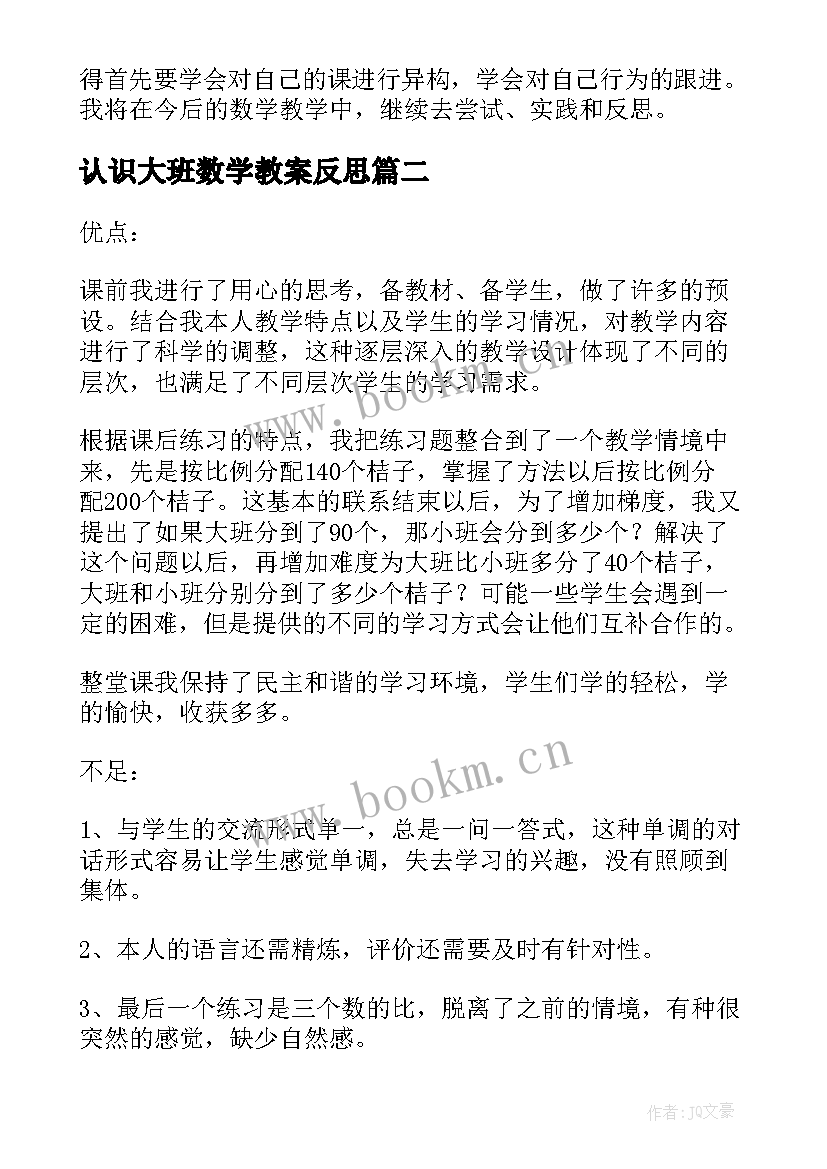 得首先要学会对自己的课进行异构，学会对自己行为的跟进。我将在今后的数学教学中，继续去尝试、实践和反思。

认识大班数学教案反思篇二

优点：

课前我进行了用心的思考，备教材、备学生，做了许多的预设。结合我本人教学特点以及学生的学习情况，对教学内容进行了科学的调整，这种逐层深入的教学设计体现了不同的层次，也满足了不同层次学生的学习需求。

根据课后练习的特点，我把练习题整合到了一个教学情境中来，先是按比例分配140个桔子，掌握了方法以后按比例分配200个桔子。这基本的联系结束以后，为了增加梯度，我又提出了如果大班分到了90个，那小班会分到多少个？解决了这个问题以后，再增加难度为大班比小班多分了40个桔子，大班和小班分别分到了多少个桔子？可能一些学生会遇到一定的困难，但是提供的不同的学习方式会让他们互补合作的。

整堂课我保持了民主和谐的学习环境，学生们学的轻松，学的愉快，收获多多。

不足：

1、与学生的交流形式单一，总是一问一答式，这种单调的对话形式容易让学生感觉单调，失去学习的兴趣，没有照顾到集体。

2、本人的语言还需精炼，评价还需要及时有针对性。

3、最后一个练习是三个数的比，脱离了之前的情境，有种很突然的感觉，缺少自然感。

www.bookm.cn

www.bookm.cn

作者：JQ文豪